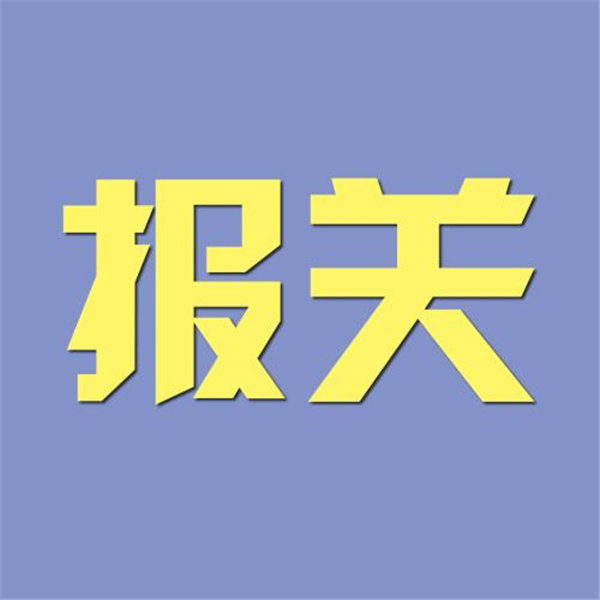 报关